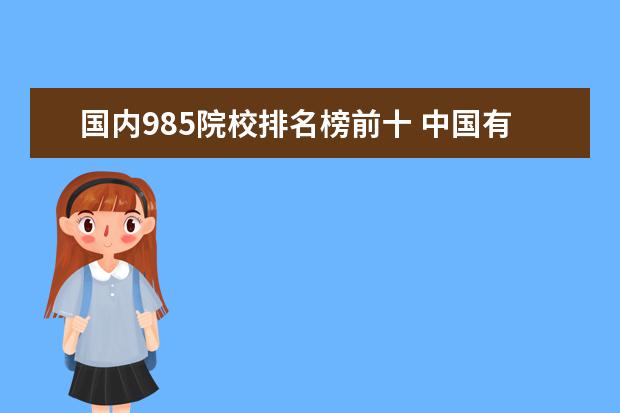 国内985院校排名榜前十 中国有